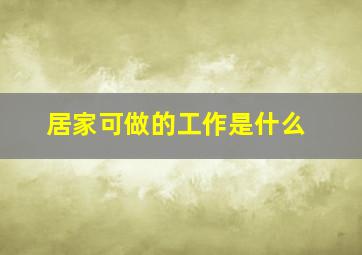 居家可做的工作是什么